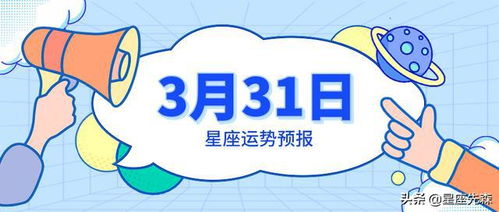 3月31日
星座运势预报

头条 @星座先森